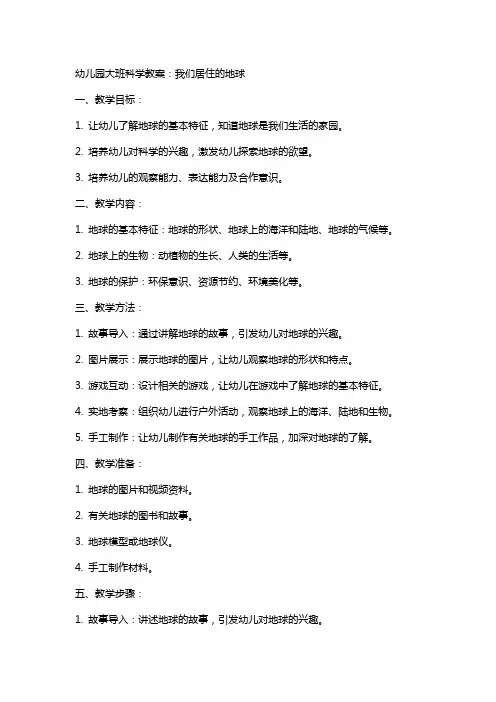 幼儿园大班科学教案：我们居住的地球

一、教学目标：

1. 让幼儿了解地球的基本特征，知道地球是我们生活的家园。

2. 培养幼儿对科学的兴趣，激发幼儿探索地球的欲望。

3. 培养幼儿的观察能力、表达能力及合作意识。

二、教学内容：

1. 地球的基本特征：地球的形状、地球上的海洋和陆地、地球的气候等。

2. 地球上的生物：动植物的生长、人类的生活等。

3. 地球的保护：环保意识、资源节约、环境美化等。

三、教学方法：

1. 故事导入：通过讲解地球的故事，引发幼儿对地球的兴趣。

2. 图片展示：展示地球的图片，让幼儿观察地球的形状和特点。

3. 游戏互动：设计相关的游戏，让幼儿在游戏中了解地球的基本特征。

4. 实地考察：组织幼儿进行户外活动，观察地球上的海洋、陆地和生物。

5. 手工制作：让幼儿制作有关地球的手工作品，加深对地球的了解。

四、教学准备：

1. 地球的图片和视频资料。

2. 有关地球的图书和故事。

3. 地球模型或地球仪。

4. 手工制作材料。

五、教学步骤：

1. 故事导入：讲述地球的故事，引发幼儿对地球的兴趣。